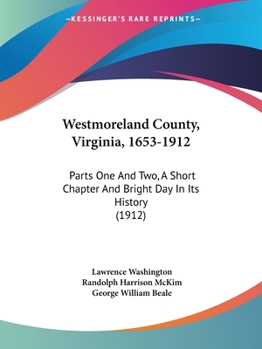 —KESSINGER'S RARE REPRINTS—

Westmoreland County, Virginia, 1653-1912

Parts One And Two, A Short Chapter And Bright Day In Its History
(1912)

Lawrence Washington
Randolph Harrison McKim
George William Beale